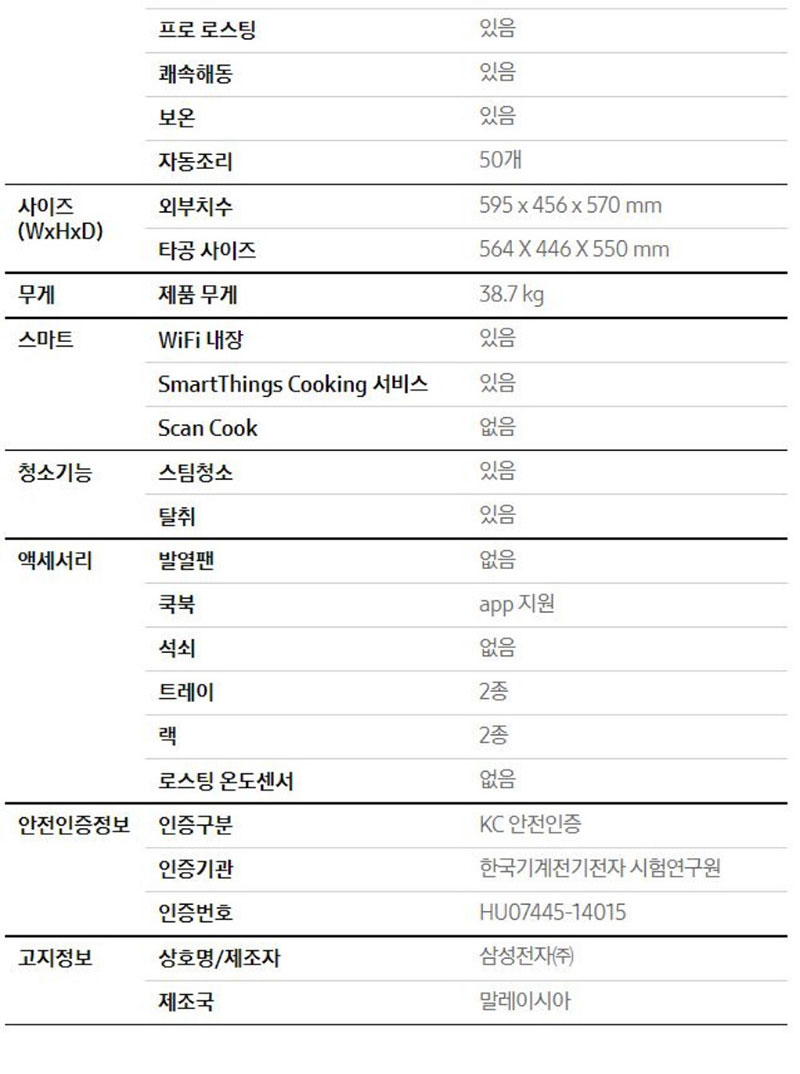 |  | 프로 로스팅 | 있음 |
|---|---|---|
|  | 쾌속해동 | 있음 |
|  | 보온 | 있음 |
|  | 자동조리 | 50개 |
| 사이즈 (WxHxD) | 외부치수 | 595 x 456 x 570 mm |
|  | 타공 사이즈 | 564 X 446 X 550 mm |
| 무게 | 제품 무게 | 38.7 kg |
| 스마트 | WiFi 내장 | 있음 |
|  | SmartThings Cooking 서비스 | 있음 |
|  | Scan Cook | 없음 |
| 청소기능 | 스팀청소 | 있음 |
|  | 탈취 | 있음 |
| 액세서리 | 발열팬 | 없음 |
|  | 쿡북 | app 지원 |
|  | 석쇠 | 없음 |
|  | 트레이 | 2종 |
|  | 랙 | 2종 |
|  | 로스팅 온도센서 | 없음 |
| 안전인증정보 | 인증구분 | KC 안전인증 |
|  | 인증기관 | 한국기계전기전자 시험연구원 |
|  | 인증번호 | HU07445-14015 |
| 고지정보 | 상호명/제조자 | 삼성전자㈜ |
|  | 제조국 | 말레이시아 |